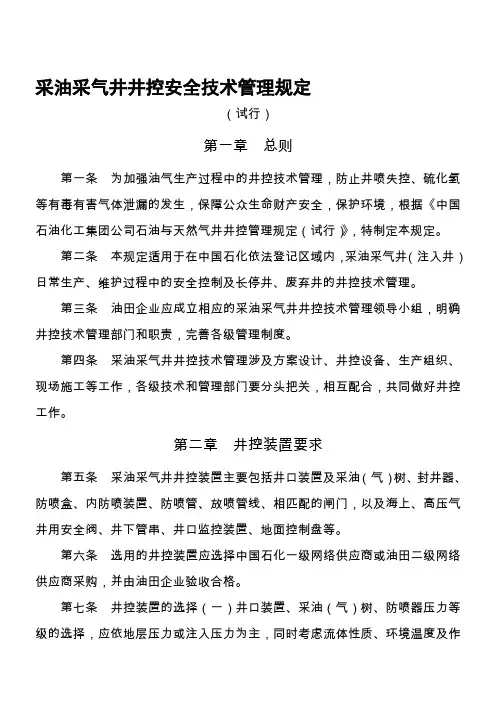 采油采气井井控安全技术管理规定

（试行）

第一章　总则

第一条　为加强油气生产过程中的井控技术管理，防止井喷失控、硫化氢等有毒有害气体泄漏的发生，保障公众生命财产安全，保护环境，根据《中国石油化工集团公司石油与天然气井井控管理规定（试行）》，特制定本规定。

第二条　本规定适用于在中国石化依法登记区域内，采油采气井（注入井）日常生产、维护过程中的安全控制及长停井、废弃井的井控技术管理。

第三条　油田企业应成立相应的采油采气井井控技术管理领导小组，明确井控技术管理部门和职责，完善各级管理制度。

第四条　采油采气井井控技术管理涉及方案设计、井控设备、生产组织、现场施工等工作，各级技术和管理部门要分头把关，相互配合，共同做好井控工作。

第二章　井控装置要求

第五条　采油采气井井控装置主要包括井口装置及采油（气）树、封井器、防喷盒、内防喷装置、防喷管、放喷管线、相匹配的闸门，以及海上、高压气井用安全阀、井下管串、井口监控装置、地面控制盘等。

第六条　选用的井控装置应选择中国石化一级网络供应商或油田二级网络供应商采购，并由油田企业验收合格。

第七条　井控装置的选择（一）井口装置、采油（气）树、防喷器压力等级的选择，应依地层压力或注入压力为主，同时考虑流体性质、环境温度及作